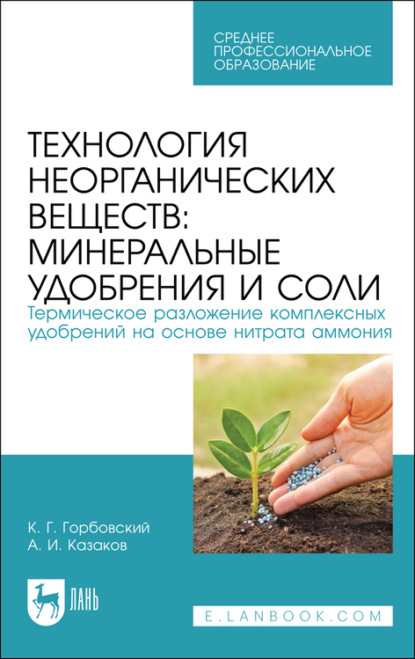 СРЕДНЕЕ ПРОФЕССИОНАЛЬНОЕ ОБРАЗОВАНИЕ

ТЕХНОЛОГИЯ НЕОРГАНИЧЕСКИХ ВЕЩЕСТВ: МИНЕРАЛЬНЫЕ УДОБРЕНИЯ И СОЛИ

Термическое разложение комплексных удобрений на основе нитрата аммония

К. Г. Горбовский
А. И. Казаков

ЛАНЬ

E.LANBOOK.COM